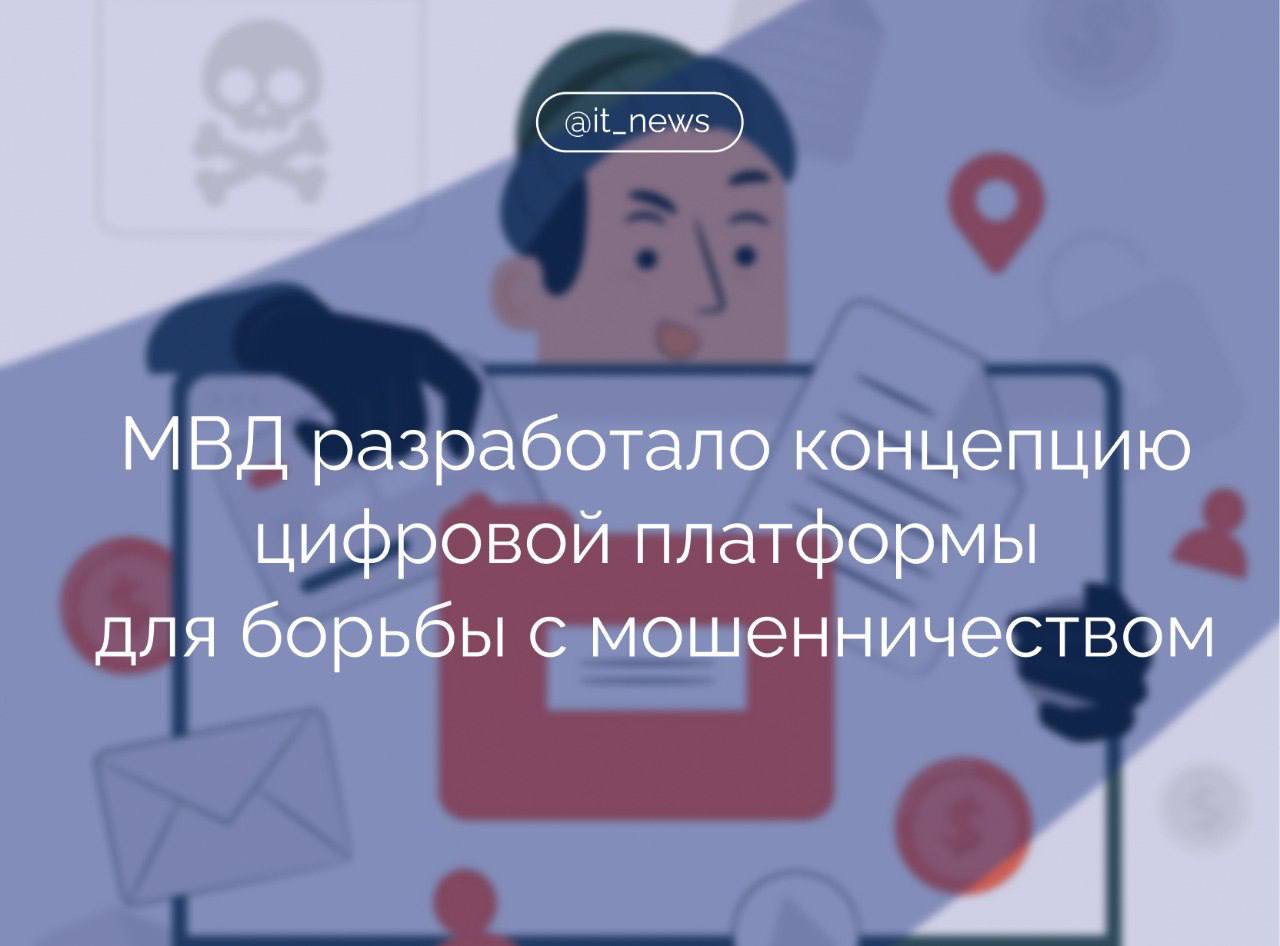 @it_news

МВД разработало концепцию цифровой платформы для борьбы с мошенничеством